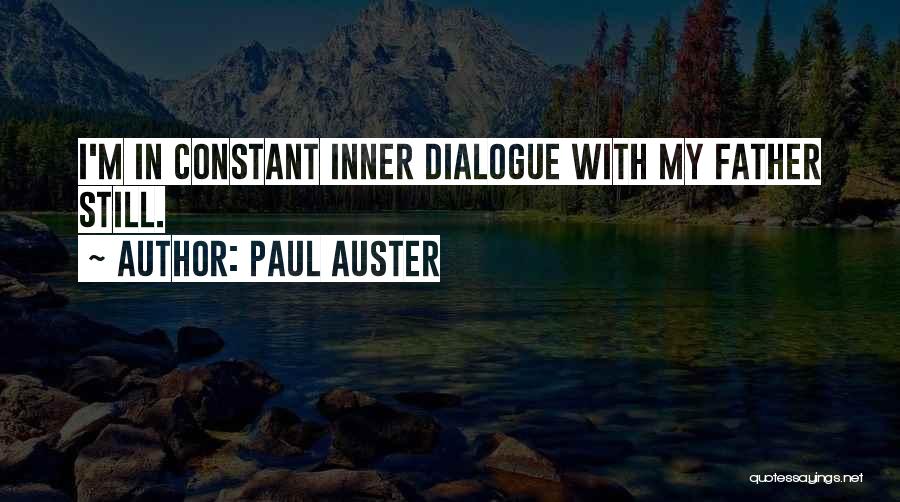 I'M IN CONSTANT INNER DIALOGUE WITH MY FATHER STILL.

~ AUTHOR: PAUL AUSTER

quotessayings.net